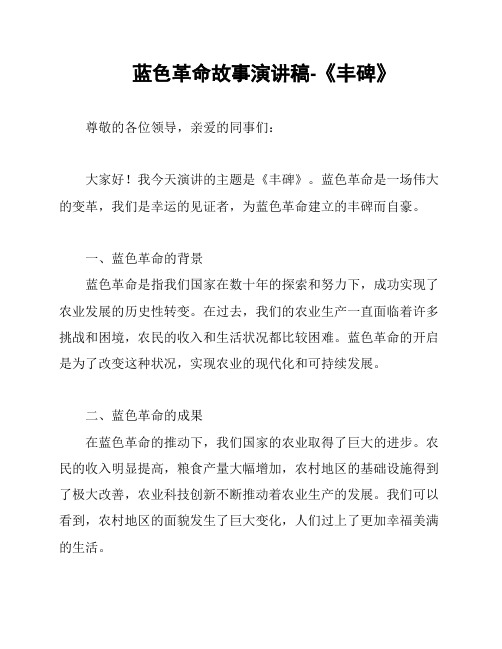 蓝色革命故事演讲稿-《丰碑》

尊敬的各位领导，亲爱的同事们：

大家好！我今天演讲的主题是《丰碑》。蓝色革命是一场伟大的变革，我们是幸运的见证者，为蓝色革命建立的丰碑而自豪。

一、蓝色革命的背景

蓝色革命是指我们国家在数十年的探索和努力下，成功实现了农业发展的历史性转变。在过去，我们的农业生产一直面临着许多挑战和困境，农民的收入和生活状况都比较困难。蓝色革命的开启是为了改变这种状况，实现农业的现代化和可持续发展。

二、蓝色革命的成果

在蓝色革命的推动下，我们国家的农业取得了巨大的进步。农民的收入明显提高，粮食产量大幅增加，农村地区的基础设施得到了极大改善，农业科技创新不断推动着农业生产的发展。我们可以看到，农村地区的面貌发生了巨大变化，人们过上了更加幸福美满的生活。